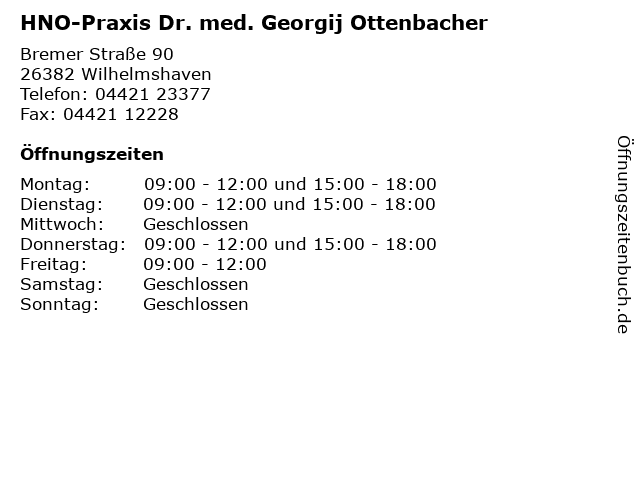 HNO-Praxis Dr. med. Georgij Ottenbacher

Bremer Straße 90
26382 Wilhelmshaven
Telefon: 04421 23377
Fax: 04421 12228

Öffnungszeiten

| | |
|---|---|
| Montag: | 09:00 - 12:00 und 15:00 - 18:00 |
| Dienstag: | 09:00 - 12:00 und 15:00 - 18:00 |
| Mittwoch: | Geschlossen |
| Donnerstag: | 09:00 - 12:00 und 15:00 - 18:00 |
| Freitag: | 09:00 - 12:00 |
| Samstag: | Geschlossen |
| Sonntag: | Geschlossen |

Öffnungszeitenbuch.de